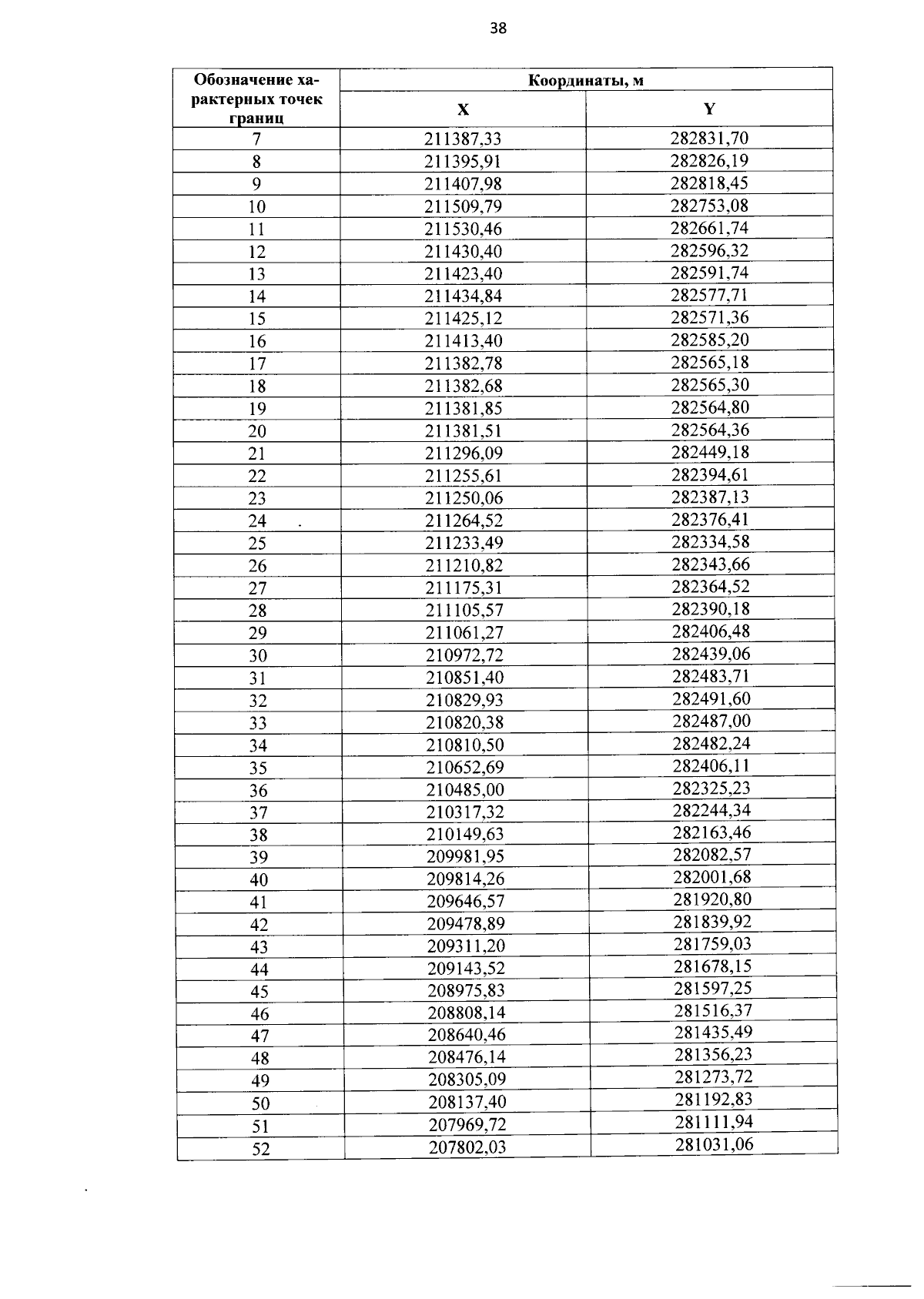 38

| Обозначение характерных точек границ | Координаты, м | |
|---|---|---|
| | X | Y |
| 7 | 211387,33 | 282831,70 |
| 8 | 211395,91 | 282826,19 |
| 9 | 211407,98 | 282818,45 |
| 10 | 211509,79 | 282753,08 |
| 11 | 211530,46 | 282661,74 |
| 12 | 211430,40 | 282596,32 |
| 13 | 211423,40 | 282591,74 |
| 14 | 211434,84 | 282577,71 |
| 15 | 211425,12 | 282571,36 |
| 16 | 211413,40 | 282585,20 |
| 17 | 211382,78 | 282565,18 |
| 18 | 211382,68 | 282565,30 |
| 19 | 211381,85 | 282564,80 |
| 20 | 211381,51 | 282564,36 |
| 21 | 211296,09 | 282449,18 |
| 22 | 211255,61 | 282394,61 |
| 23 | 211250,06 | 282387,13 |
| 24 | 211264,52 | 282376,41 |
| 25 | 211233,49 | 282334,58 |
| 26 | 211210,82 | 282343,66 |
| 27 | 211175,31 | 282364,52 |
| 28 | 211105,57 | 282390,18 |
| 29 | 211061,27 | 282406,48 |
| 30 | 210972,72 | 282439,06 |
| 31 | 210851,40 | 282483,71 |
| 32 | 210829,93 | 282491,60 |
| 33 | 210820,38 | 282487,00 |
| 34 | 210810,50 | 282482,24 |
| 35 | 210652,69 | 282406,11 |
| 36 | 210485,00 | 282325,23 |
| 37 | 210317,32 | 282244,34 |
| 38 | 210149,63 | 282163,46 |
| 39 | 209981,95 | 282082,57 |
| 40 | 209814,26 | 282001,68 |
| 41 | 209646,57 | 281920,80 |
| 42 | 209478,89 | 281839,92 |
| 43 | 209311,20 | 281759,03 |
| 44 | 209143,52 | 281678,15 |
| 45 | 208975,83 | 281597,25 |
| 46 | 208808,14 | 281516,37 |
| 47 | 208640,46 | 281435,49 |
| 48 | 208476,14 | 281356,23 |
| 49 | 208305,09 | 281273,72 |
| 50 | 208137,40 | 281192,83 |
| 51 | 207969,72 | 281111,94 |
| 52 | 207802,03 | 281031,06 |